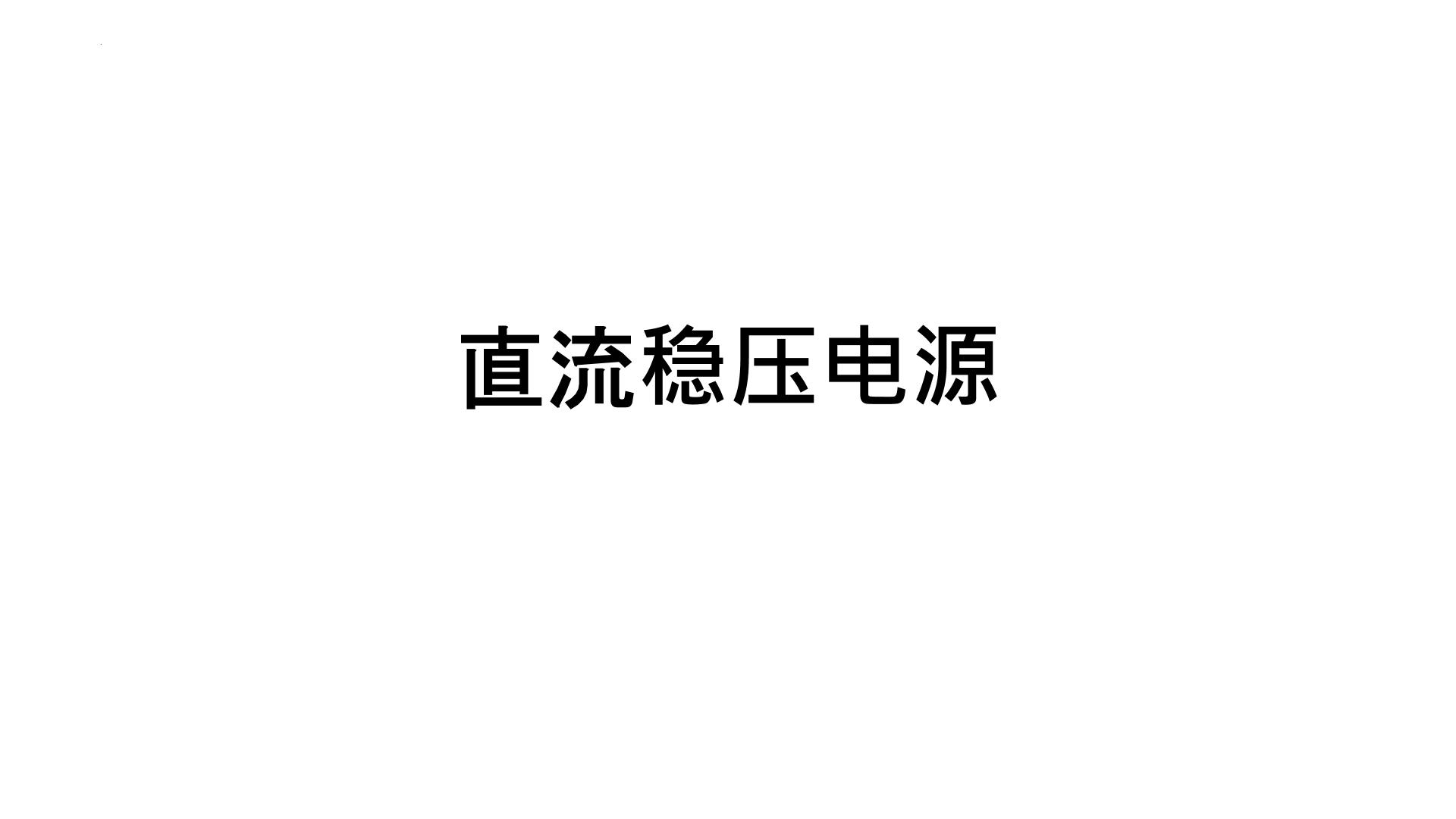 直流稳压电源